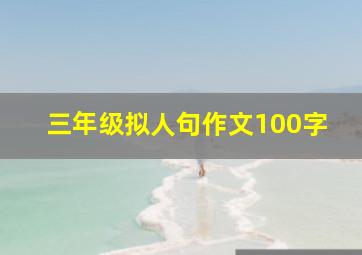 三年级拟人句作文100字